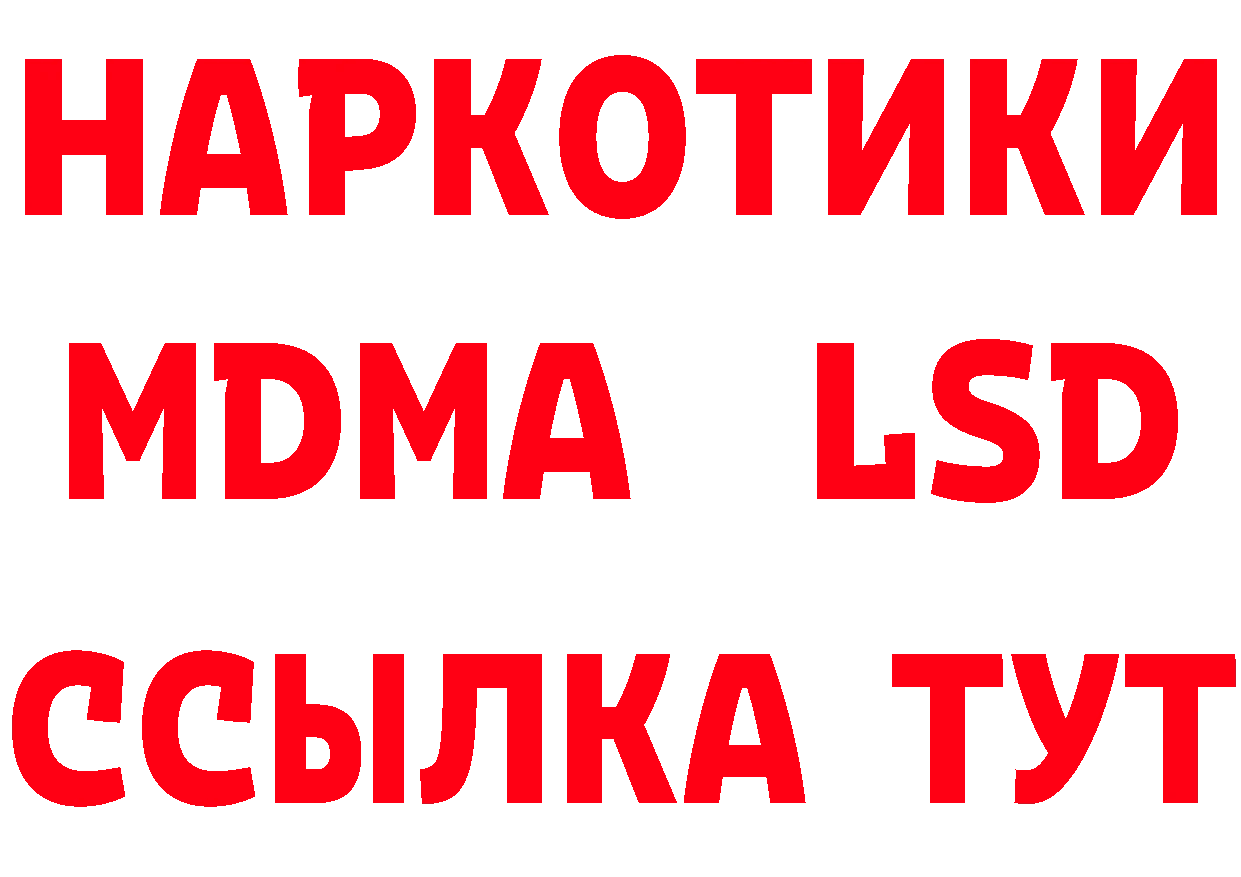 НАРКОТИКИ
MDMA LSD
ССЫЛКА ТУТ